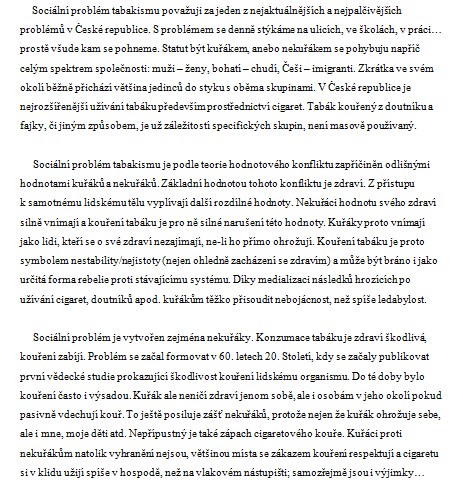 Sociální problém tabakismu považuji za jeden z nejaktuálnějších a nejpalčivějších problémů v České republice. S problémem se denně stýkáme na ulicích, ve školách, v práci… prostě všude kam se pohneme. Statut být kuřákem, anebo nekuřákem se pohybuju napříč celým spektrem společnosti: muži – ženy, bohatí – chudí, Češi – imigranti. Zkrátka ve svém okolí běžně přichází většina jedinců do styku s oběma skupinami. V České republice je nejrozšířenější užívání tabáku především prostřednictví cigaret. Tabák kouřený z doutníku a fajky, či jiným způsobem, je už záležitostí specifických skupin, není masově používaný.

Sociální problém tabakismu je podle teorie hodnotového konfliktu zapříčiněn odlišnými hodnotami kuřáků a nekuřáků. Základní hodnotou tohoto konfliktu je zdraví. Z přístupu k samotnému lidskému tělu vyplívají další rozdílné hodnoty. Nekuřáci hodnotu svého zdraví silně vnímají a kouření tabáku je pro ně silné narušení této hodnoty. Kuřáky proto vnímají jako lidi, kteří se o své zdraví nezajímají, ne-li ho přímo ohrožují. Kouření tabáku je proto symbolem nestability/nejistoty (nejen ohledně zacházení se zdravím) a může být bráno i jako určitá forma rebelie proti stávajícímu systému. Díky medializaci následků hrozících po užívání cigaret, doutníků apod. kuřákům těžko přisoudit nebojácnost, než spíše ledabylost.

Sociální problém je vytvořen zejména nekuřáky. Konzumace tabáku je zdraví škodlivá, kouření zabíjí. Problém se začal formovat v 60. letech 20. Století, kdy se začaly publikovat první vědecké studie prokazující škodlivost kouření lidskému organismu. Do té doby bylo kouření často i výsadou. Kuřák ale neničí zdraví jenom sobě, ale i osobám v jeho okolí pokud pasivně vdechují kouř. To ještě posiluje zášť nekuřáků, protože nejen že kuřák ohrožuje sebe, ale i mne, moje děti atd. Nepřípustný je také zápach cigaretového kouře. Kuřáci proti nekuřákům natolik vyhranění nejsou, většinou místa se zákazem kouření respektují a cigaretu si v klidu užijí spíše v hospodě, než na vlakovém nástupišti; samozřejmě jsou i výjimky…